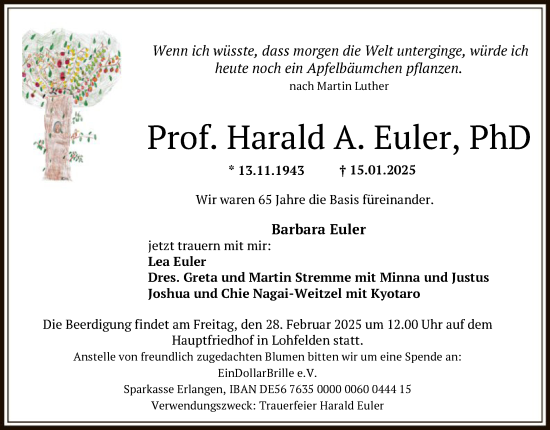 Wenn ich wüsste, dass morgen die Welt unterginge, würde ich heute noch ein Apfelbäumchen pflanzen.
nach Martin Luther

Prof. Harald A. Euler, PhD

* 13.11.1943 † 15.01.2025

Wir waren 65 Jahre die Basis füreinander.

Barbara Euler
jetzt trauern mit mir:
Lea Euler
Dres. Greta und Martin Stremme mit Minna und Justus
Joshua und Chie Nagai-Weitzel mit Kyotaro

Die Beerdigung findet am Freitag, den 28. Februar 2025 um 12.00 Uhr auf dem Hauptfriedhof in Lohfelden statt.
Anstelle von freundlich zugedachten Blumen bitten wir um eine Spende an:
EinDollarBrille e.V.
Sparkasse Erlangen, IBAN DE56 7635 0000 0060 0444 15
Verwendungszweck: Trauerfeier Harald Euler